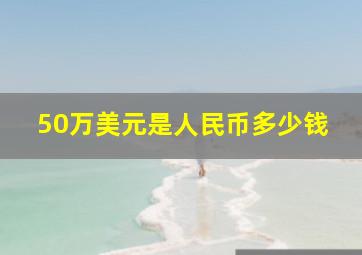 50万美元是人民币多少钱